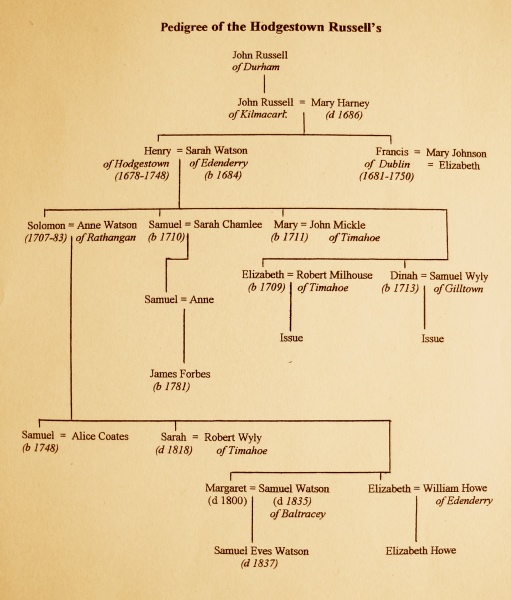 Pedigree of the Hodgestown Russell's

John Russell
of Durham

John Russell = Mary Harney
of Kilmacart. (d 1686)

Henry = Sarah Watson
of Hodgestown of Edenderry
(1678-1748) (b 1684)

Francis = Mary Johnson
of Dublin = Elizabeth
(1681-1750)

Solomon = Anne Watson
(1707-83) of Rathangan

Samuel = Sarah Chamlee
(b 1710)

Mary = John Mickle
(b 1711) of Timahoe

Elizabeth = Robert Milhouse
(b 1709) of Timahoe

Dinah = Samuel Wyly
(b 1713) of Gilltown

Samuel = Anne

Issue

Issue

James Forbes
(b 1781)

Samuel = Alice Coates
(b 1748)

Sarah = Robert Wyly
(d 1818) of Timahoe

Margaret = Samuel Watson
(d 1800) (d 1835)
of Baltracey

Elizabeth = William Howe
of Edenderry

Samuel Eves Watson
(d 1837)

Elizabeth Howe